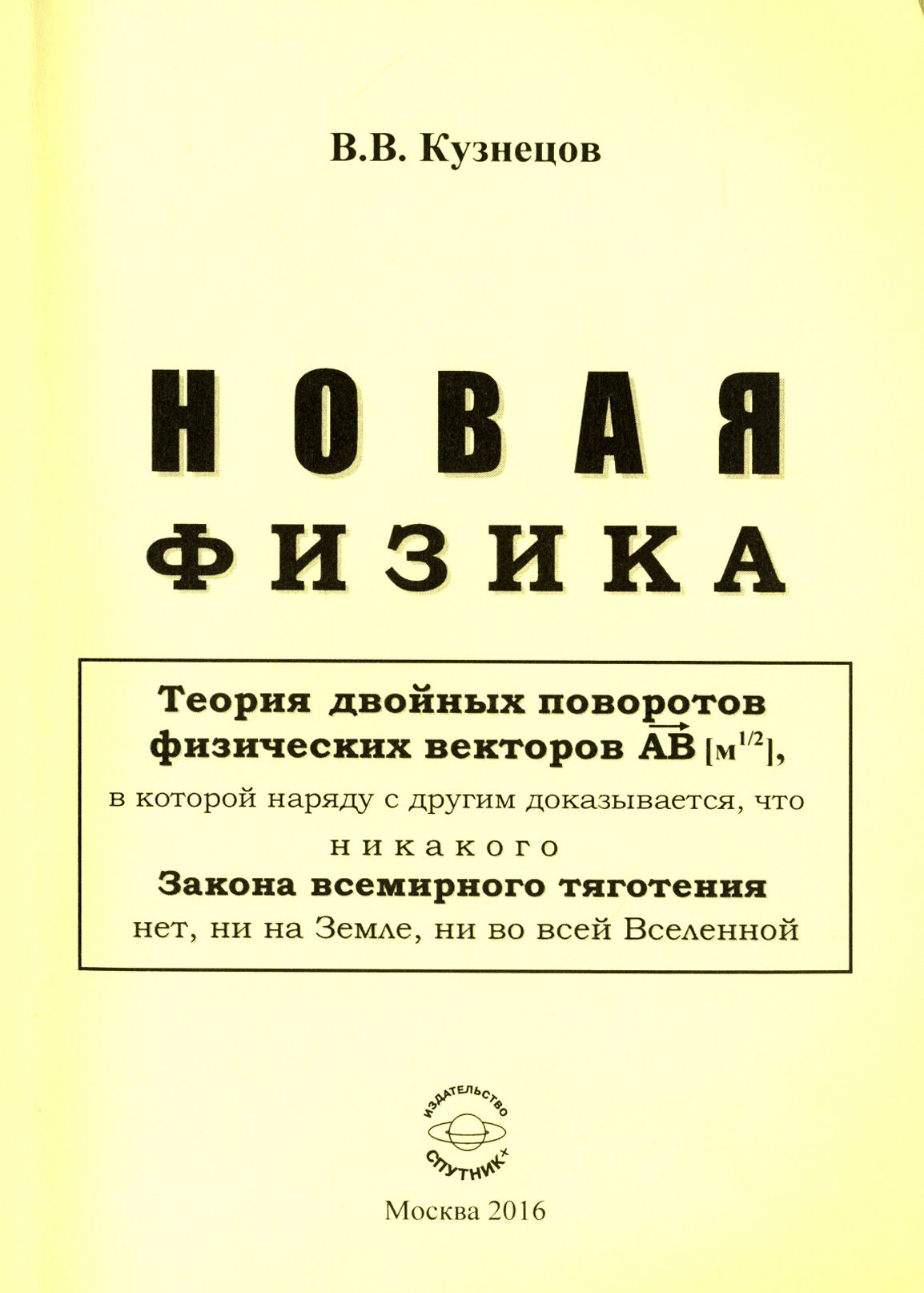 В.В. Кузнецов

НОВАЯ
ФИЗИКА

Теория двойных поворотов физических векторов $\overrightarrow{AB}$ [$м^{1/2}$], в которой наряду с другим доказывается, что
никакого
Закона всемирного тяготения
нет, ни на Земле, ни во всей Вселенной

ИЗДАТЕЛЬСТВО
СПУТНИК+

Москва 2016